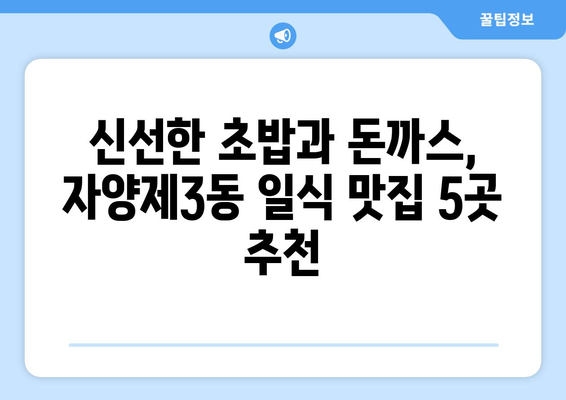 꿀팁정보

신선한 초밥과 돈까스, 자양제3동 일식 맛집 5곳 추천